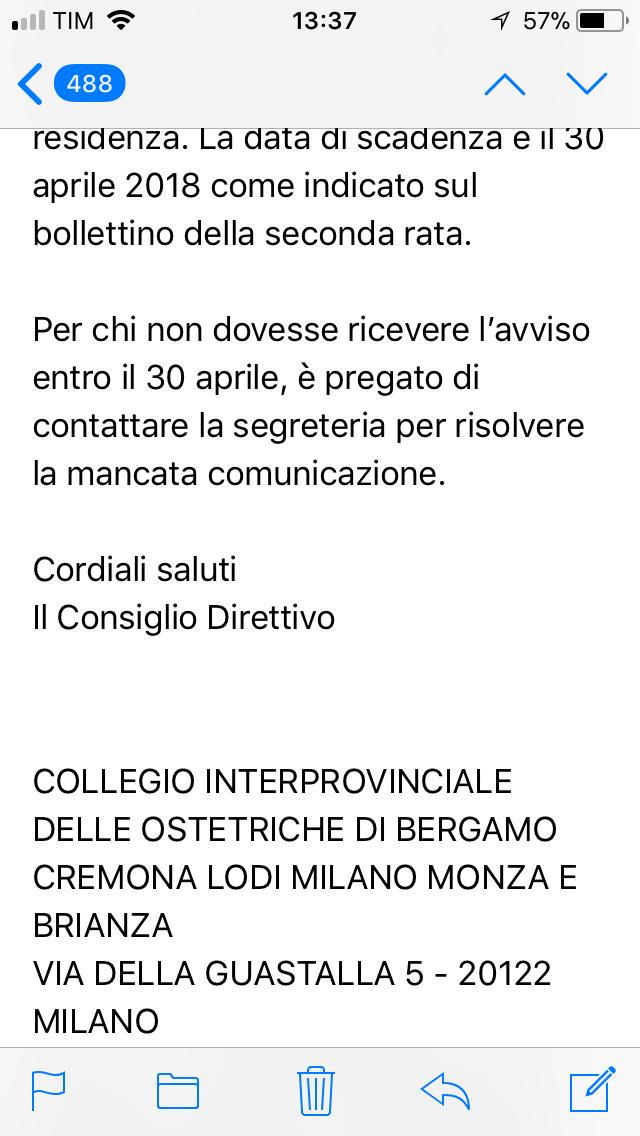 TIM 13:37 57%

488

residenza. La data di scadenza è il 30 aprile 2018 come indicato sul bollettino della seconda rata.

Per chi non dovesse ricevere l'avviso entro il 30 aprile, è pregato di contattare la segreteria per risolvere la mancata comunicazione.

Cordiali saluti
Il Consiglio Direttivo

COLLEGIO INTERPROVINCIALE DELLE OSTETRICHE DI BERGAMO CREMONA LODI MILANO MONZA E BRIANZA
VIA DELLA GUASTALLA 5 - 20122 MILANO